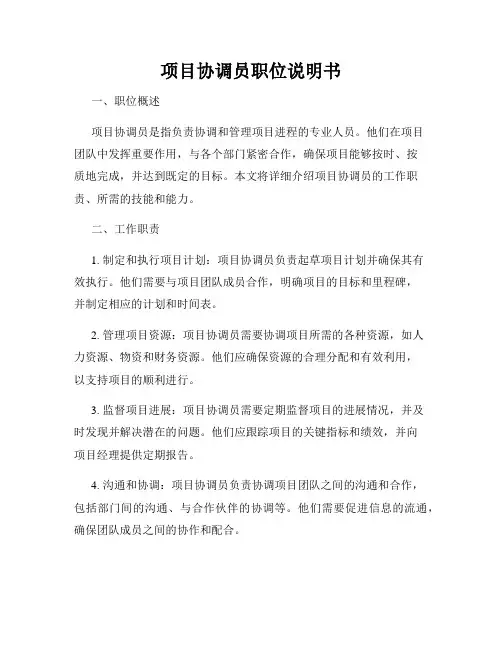 项目协调员职位说明书

一、职位概述

项目协调员是指负责协调和管理项目进程的专业人员。他们在项目团队中发挥重要作用，与各个部门紧密合作，确保项目能够按时、按质地完成，并达到既定的目标。本文将详细介绍项目协调员的工作职责、所需的技能和能力。

二、工作职责

1. 制定和执行项目计划：项目协调员负责起草项目计划并确保其有效执行。他们需要与项目团队成员合作，明确项目的目标和里程碑，并制定相应的计划和时间表。

2. 管理项目资源：项目协调员需要协调项目所需的各种资源，如人力资源、物资和财务资源。他们应确保资源的合理分配和有效利用，以支持项目的顺利进行。

3. 监督项目进展：项目协调员需要定期监督项目的进展情况，并及时发现并解决潜在的问题。他们应跟踪项目的关键指标和绩效，并向项目经理提供定期报告。

4. 沟通和协调：项目协调员负责协调项目团队之间的沟通和合作，包括部门间的沟通、与合作伙伴的协调等。他们需要促进信息的流通，确保团队成员之间的协作和配合。